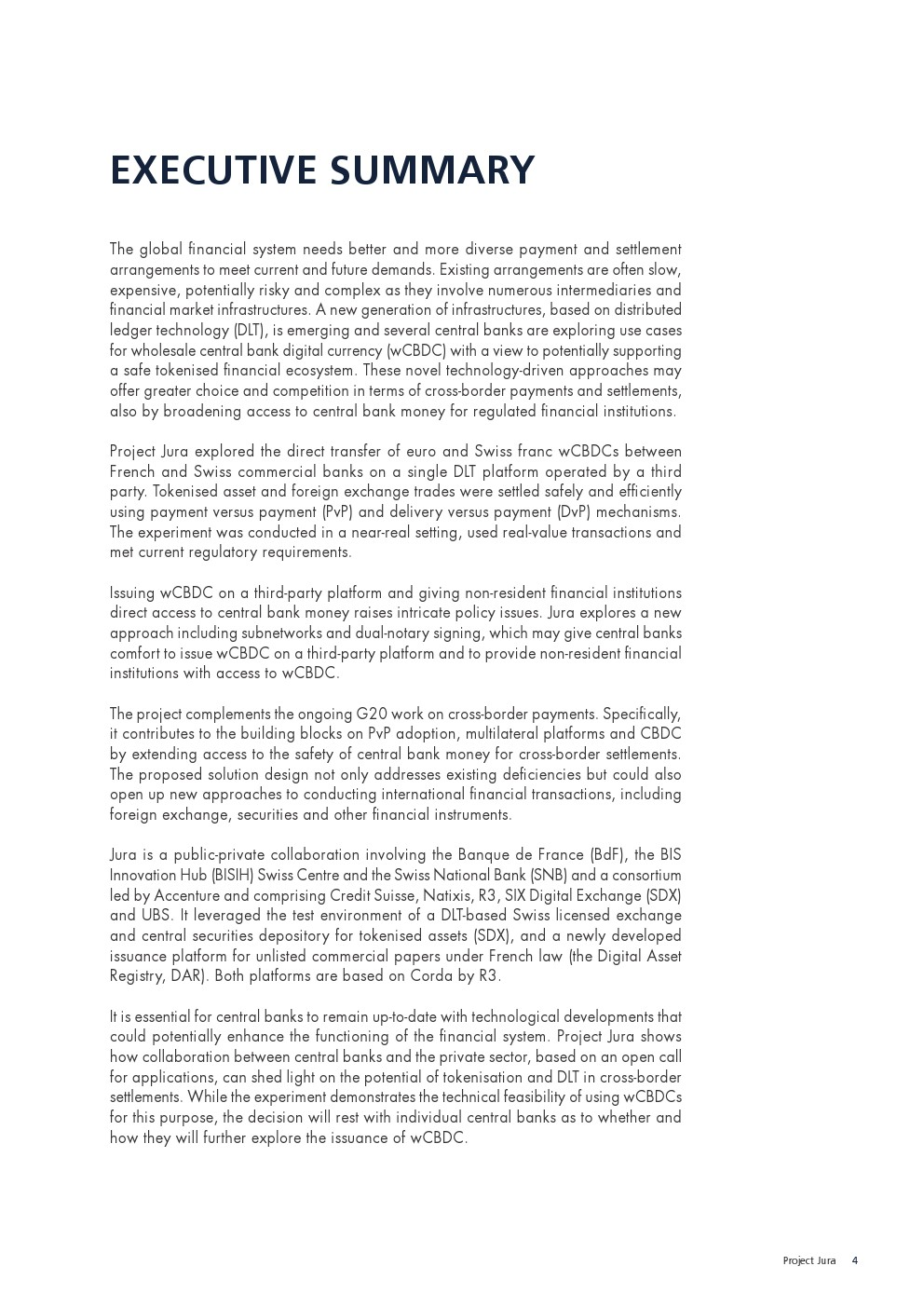 EXECUTIVE SUMMARY

The global financial system needs better and more diverse payment and settlement arrangements to meet current and future demands. Existing arrangements are often slow, expensive, potentially risky and complex as they involve numerous intermediaries and financial market infrastructures. A new generation of infrastructures, based on distributed ledger technology (DLT), is emerging and several central banks are exploring use cases for wholesale central bank digital currency (wCBDC) with a view to potentially supporting a safe tokenised financial ecosystem. These novel technology-driven approaches may offer greater choice and competition in terms of cross-border payments and settlements, also by broadening access to central bank money for regulated financial institutions.

Project Jura explored the direct transfer of euro and Swiss franc wCBDCs between French and Swiss commercial banks on a single DLT platform operated by a third party. Tokenised asset and foreign exchange trades were settled safely and efficiently using payment versus payment (PvP) and delivery versus payment (DvP) mechanisms. The experiment was conducted in a near-real setting, used real-value transactions and met current regulatory requirements.

Issuing wCBDC on a third-party platform and giving non-resident financial institutions direct access to central bank money raises intricate policy issues. Jura explores a new approach including subnetworks and dual-notary signing, which may give central banks comfort to issue wCBDC on a third-party platform and to provide non-resident financial institutions with access to wCBDC.

The project complements the ongoing G20 work on cross-border payments. Specifically, it contributes to the building blocks on PvP adoption, multilateral platforms and CBDC by extending access to the safety of central bank money for cross-border settlements. The proposed solution design not only addresses existing deficiencies but could also open up new approaches to conducting international financial transactions, including foreign exchange, securities and other financial instruments.

Jura is a public-private collaboration involving the Banque de France (BdF), the BIS Innovation Hub (BISIH) Swiss Centre and the Swiss National Bank (SNB) and a consortium led by Accenture and comprising Credit Suisse, Natixis, R3, SIX Digital Exchange (SDX) and UBS. It leveraged the test environment of a DLT-based Swiss licensed exchange and central securities depository for tokenised assets (SDX), and a newly developed issuance platform for unlisted commercial papers under French law (the Digital Asset Registry, DAR). Both platforms are based on Corda by R3.

It is essential for central banks to remain up-to-date with technological developments that could potentially enhance the functioning of the financial system. Project Jura shows how collaboration between central banks and the private sector, based on an open call for applications, can shed light on the potential of tokenisation and DLT in cross-border settlements. While the experiment demonstrates the technical feasibility of using wCBDCs for this purpose, the decision will rest with individual central banks as to whether and how they will further explore the issuance of wCBDC.

Project Jura 4